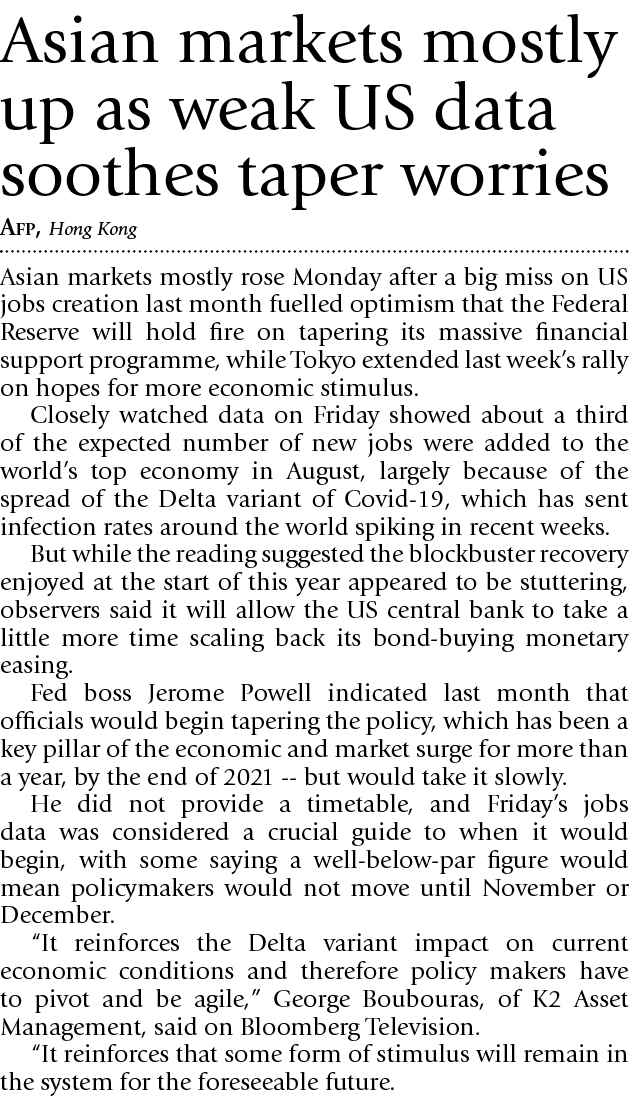 Asian markets mostly up as weak US data soothes taper worries

AFP, Hong Kong

Asian markets mostly rose Monday after a big miss on US jobs creation last month fuelled optimism that the Federal Reserve will hold fire on tapering its massive financial support programme, while Tokyo extended last week's rally on hopes for more economic stimulus.

Closely watched data on Friday showed about a third of the expected number of new jobs were added to the world's top economy in August, largely because of the spread of the Delta variant of Covid-19, which has sent infection rates around the world spiking in recent weeks.

But while the reading suggested the blockbuster recovery enjoyed at the start of this year appeared to be stuttering, observers said it will allow the US central bank to take a little more time scaling back its bond-buying monetary easing.

Fed boss Jerome Powell indicated last month that officials would begin tapering the policy, which has been a key pillar of the economic and market surge for more than a year, by the end of 2021 -- but would take it slowly.

He did not provide a timetable, and Friday's jobs data was considered a crucial guide to when it would begin, with some saying a well-below-par figure would mean policymakers would not move until November or December.

"It reinforces the Delta variant impact on current economic conditions and therefore policy makers have to pivot and be agile," George Boubouras, of K2 Asset Management, said on Bloomberg Television.

"It reinforces that some form of stimulus will remain in the system for the foreseeable future.